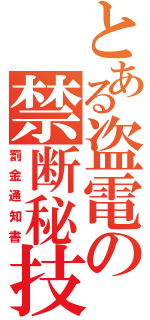 とある盗電の禁断秘技
罰金通知書